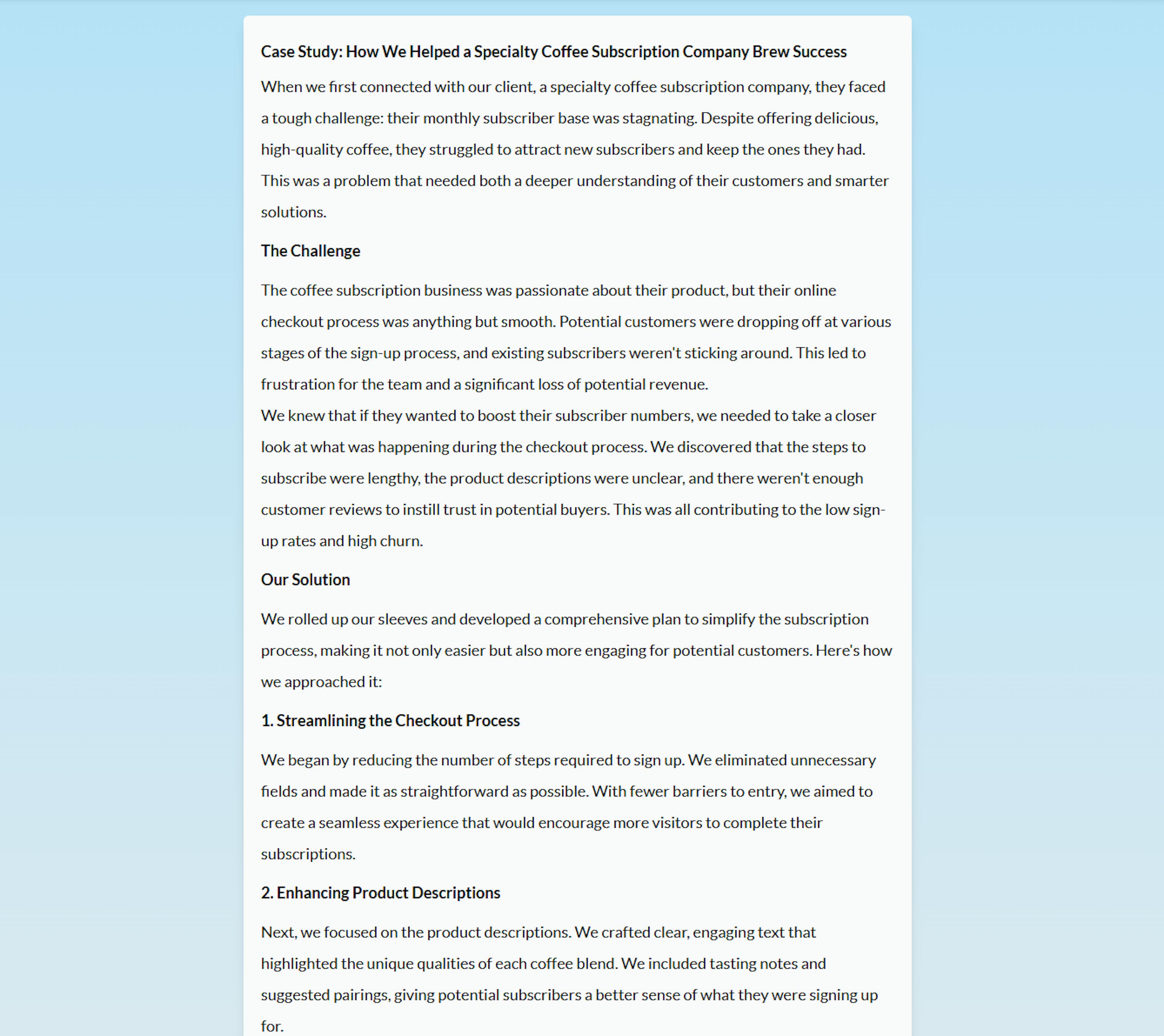 Case Study: How We Helped a Specialty Coffee Subscription Company Brew Success

When we first connected with our client, a specialty coffee subscription company, they faced a tough challenge: their monthly subscriber base was stagnating. Despite offering delicious, high-quality coffee, they struggled to attract new subscribers and keep the ones they had. This was a problem that needed both a deeper understanding of their customers and smarter solutions.

The Challenge

The coffee subscription business was passionate about their product, but their online checkout process was anything but smooth. Potential customers were dropping off at various stages of the sign-up process, and existing subscribers weren't sticking around. This led to frustration for the team and a significant loss of potential revenue.
We knew that if they wanted to boost their subscriber numbers, we needed to take a closer look at what was happening during the checkout process. We discovered that the steps to subscribe were lengthy, the product descriptions were unclear, and there weren't enough customer reviews to instill trust in potential buyers. This was all contributing to the low sign-up rates and high churn.

Our Solution

We rolled up our sleeves and developed a comprehensive plan to simplify the subscription process, making it not only easier but also more engaging for potential customers. Here's how we approached it:

1. Streamlining the Checkout Process

We began by reducing the number of steps required to sign up. We eliminated unnecessary fields and made it as straightforward as possible. With fewer barriers to entry, we aimed to create a seamless experience that would encourage more visitors to complete their subscriptions.

2. Enhancing Product Descriptions

Next, we focused on the product descriptions. We crafted clear, engaging text that highlighted the unique qualities of each coffee blend. We included tasting notes and suggested pairings, giving potential subscribers a better sense of what they were signing up for.